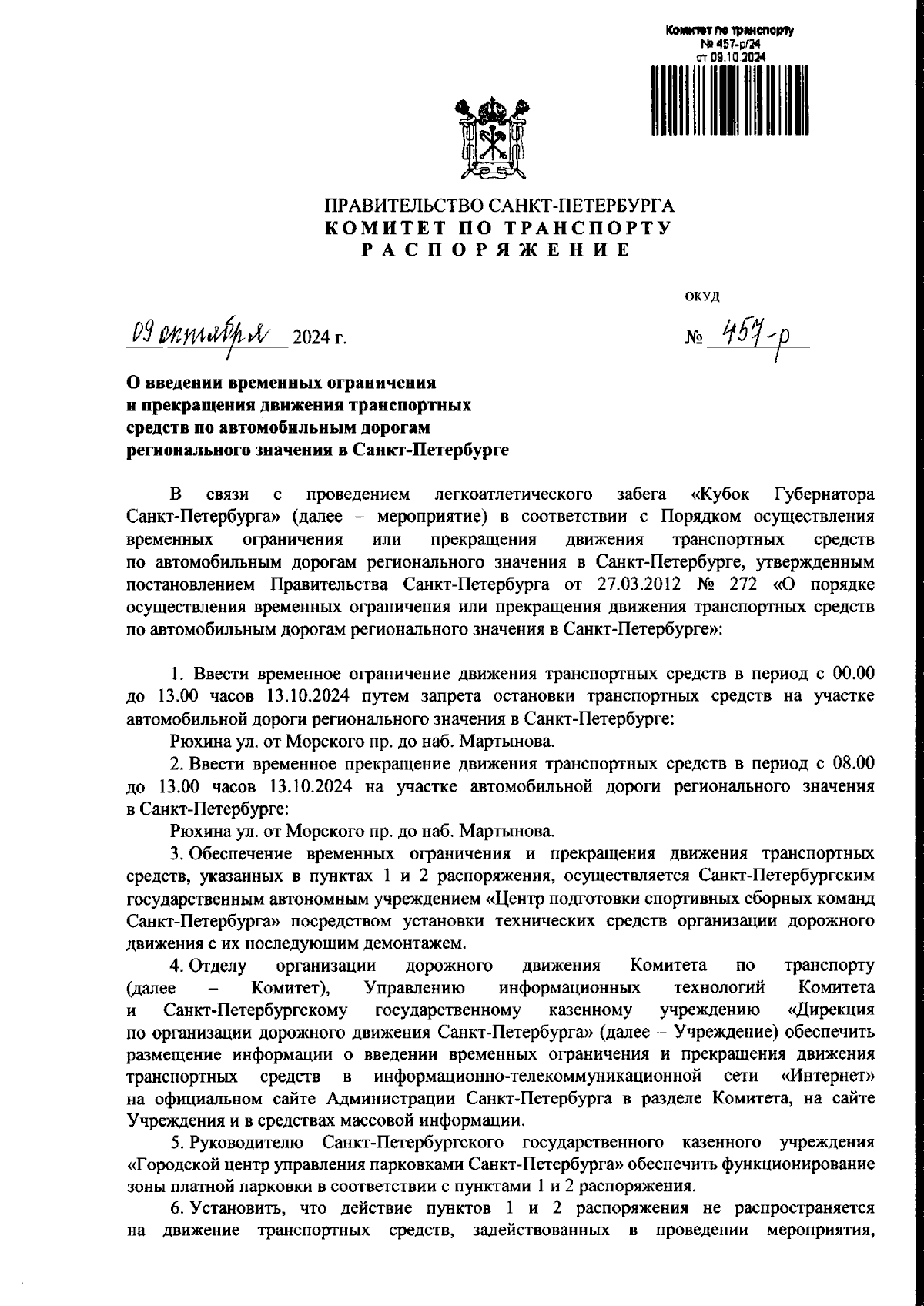 Комитет по транспорту
№ 457-р/24
от 09.10.2024

ПРАВИТЕЛЬСТВО САНКТ-ПЕТЕРБУРГА
КОМИТЕТ ПО ТРАНСПОРТУ
РАСПОРЯЖЕНИЕ

ОКУД

09 октября 2024 г.

№ 457-р

О введении временных ограничения и прекращения движения транспортных средств по автомобильным дорогам регионального значения в Санкт-Петербурге

В связи с проведением легкоатлетического забега «Кубок Губернатора Санкт-Петербурга» (далее – мероприятие) в соответствии с Порядком осуществления временных ограничения или прекращения движения транспортных средств по автомобильным дорогам регионального значения в Санкт-Петербурге, утвержденным постановлением Правительства Санкт-Петербурга от 27.03.2012 № 272 «О порядке осуществления временных ограничения или прекращения движения транспортных средств по автомобильным дорогам регионального значения в Санкт-Петербурге»:

1. Ввести временное ограничение движения транспортных средств в период с 00.00 до 13.00 часов 13.10.2024 путем запрета остановки транспортных средств на участке автомобильной дороги регионального значения в Санкт-Петербурге:

Рюхина ул. от Морского пр. до наб. Мартынова.

2. Ввести временное прекращение движения транспортных средств в период с 08.00 до 13.00 часов 13.10.2024 на участке автомобильной дороги регионального значения в Санкт-Петербурге:

Рюхина ул. от Морского пр. до наб. Мартынова.

3. Обеспечение временных ограничения и прекращения движения транспортных средств, указанных в пунктах 1 и 2 распоряжения, осуществляется Санкт-Петербургским государственным автономным учреждением «Центр подготовки спортивных сборных команд Санкт-Петербурга» посредством установки технических средств организации дорожного движения с их последующим демонтажем.

4. Отделу организации дорожного движения Комитета по транспорту (далее – Комитет), Управлению информационных технологий Комитета и Санкт-Петербургскому государственному казенному учреждению «Дирекция по организации дорожного движения Санкт-Петербурга» (далее – Учреждение) обеспечить размещение информации о введении временных ограничения и прекращения движения транспортных средств в информационно-телекоммуникационной сети «Интернет» на официальном сайте Администрации Санкт-Петербурга в разделе Комитета, на сайте Учреждения и в средствах массовой информации.

5. Руководителю Санкт-Петербургского государственного казенного учреждения «Городской центр управления парковками Санкт-Петербурга» обеспечить функционирование зоны платной парковки в соответствии с пунктами 1 и 2 распоряжения.

6. Установить, что действие пунктов 1 и 2 распоряжения не распространяется на движение транспортных средств, задействованных в проведении мероприятия,